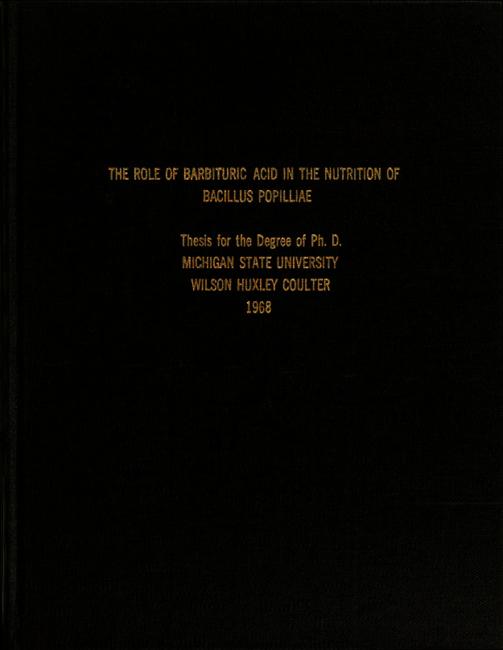 THE ROLE OF BARBITURIC ACID IN THE NUTRITION OF BACILLUS POPILLIAE

Thesis for the Degree of Ph. D.
MICHIGAN STATE UNIVERSITY
WILSON HUXLEY COULTER
1968